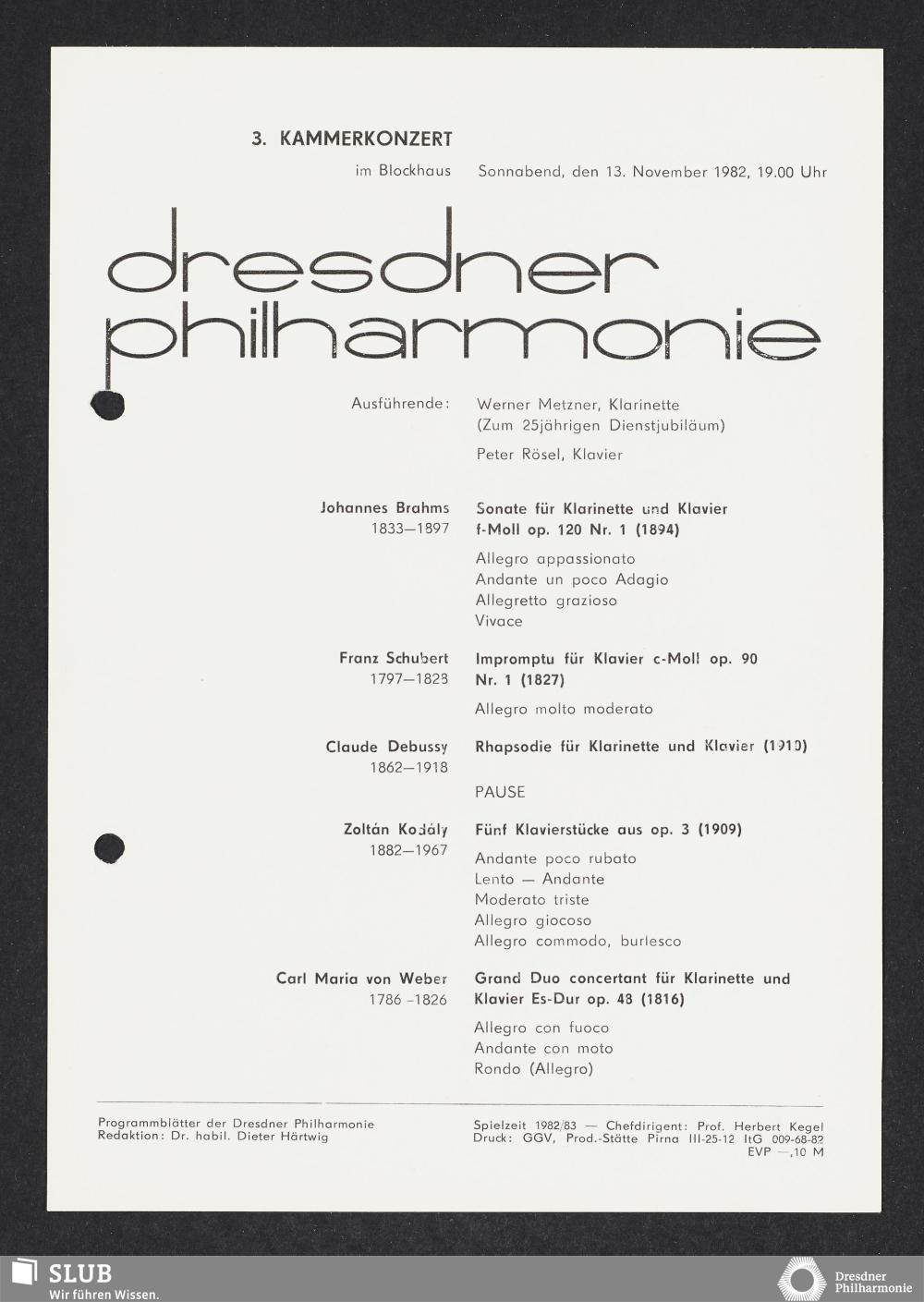 3. KAMMERKONZERT

im Blockhaus Sonnabend, den 13. November 1982, 19.00 Uhr

dresdner philharmonie

Ausführende: Werner Metzner, Klarinette (Zum 25jährigen Dienstjubiläum)

Peter Rösel, Klavier

Johannes Brahms 1833—1897

Sonate für Klarinette und Klavier f-Moll op. 120 Nr. 1 (1894)

Allegro appassionato
Andante un poco Adagio
Allegretto grazioso
Vivace

Franz Schubert 1797—1828

Impromptu für Klavier c-Moll op. 90 Nr. 1 (1827)

Allegro molto moderato

Claude Debussy 1862—1918

Rhapsodie für Klarinette und Klavier (1910)

PAUSE

Zoltán Kodály 1882—1967

Fünf Klavierstücke aus op. 3 (1909)

Andante poco rubato
Lento — Andante
Moderato triste
Allegro giocoso
Allegro commodo, burlesco

Carl Maria von Weber 1786 –1826

Grand Duo concertant für Klarinette und Klavier Es-Dur op. 48 (1816)

Allegro con fuoco
Andante con moto
Rondo (Allegro)

Programmblätter der Dresdner Philharmonie
Redaktion: Dr. habil. Dieter Härtwig

Spielzeit 1982/83 — Chefdirigent: Prof. Herbert Kegel
Druck: GGV, Prod.-Stätte Pirna III-25-12 ItG 009-68-82
EVP —,10 M

SLUB
Wir führen Wissen.

Dresdner Philharmonie